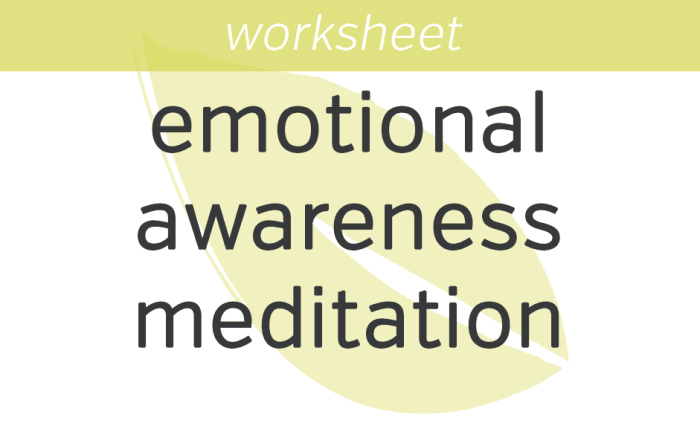 worksheet

emotional awareness meditation